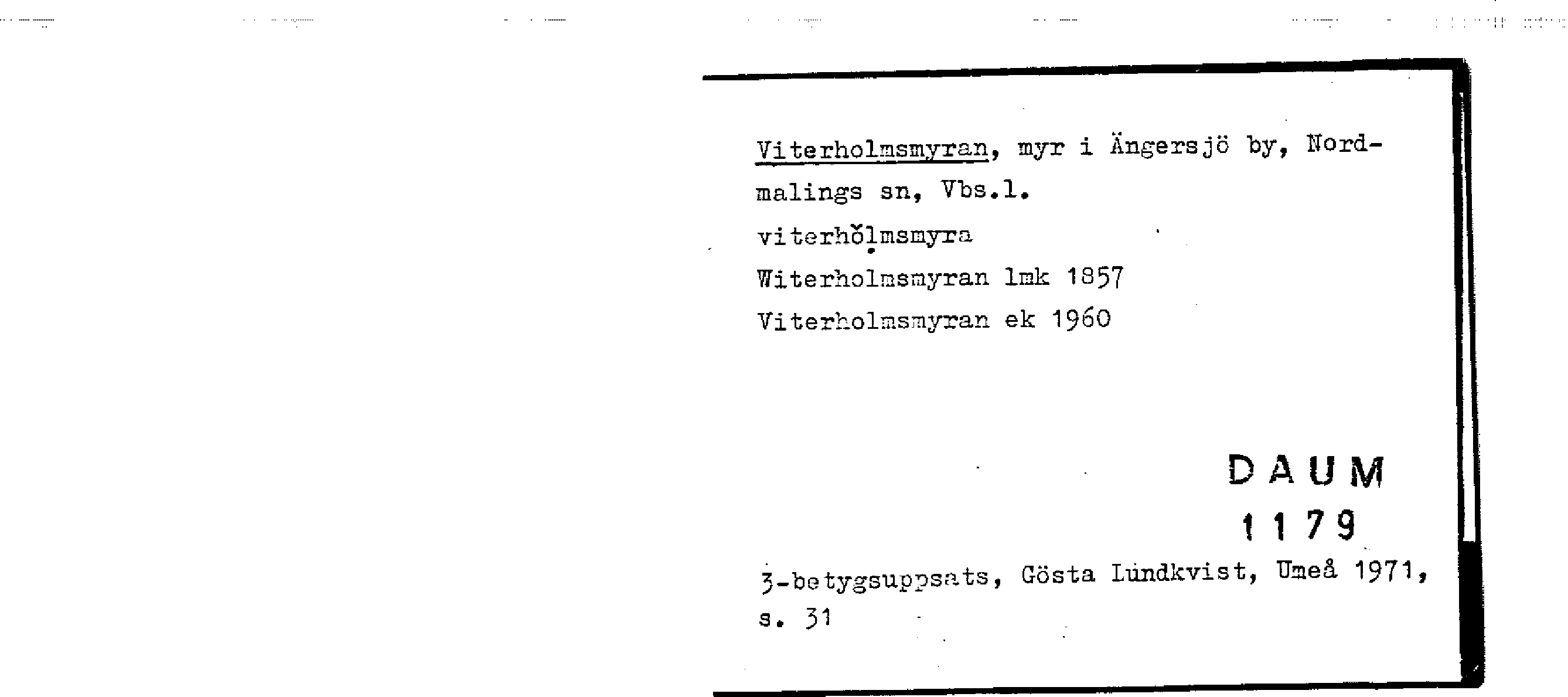 Viterholmsmyran, myr i Ängersjö by, Nordmalings sn, Vbs.l.

viterhŏḷmsmyra

Witerholmsmyran lmk 1857

Viterholmsmyran ek 1960

DAUM
1179

3-betygsuppsats, Gösta Lundkvist, Umeå 1971, s. 31